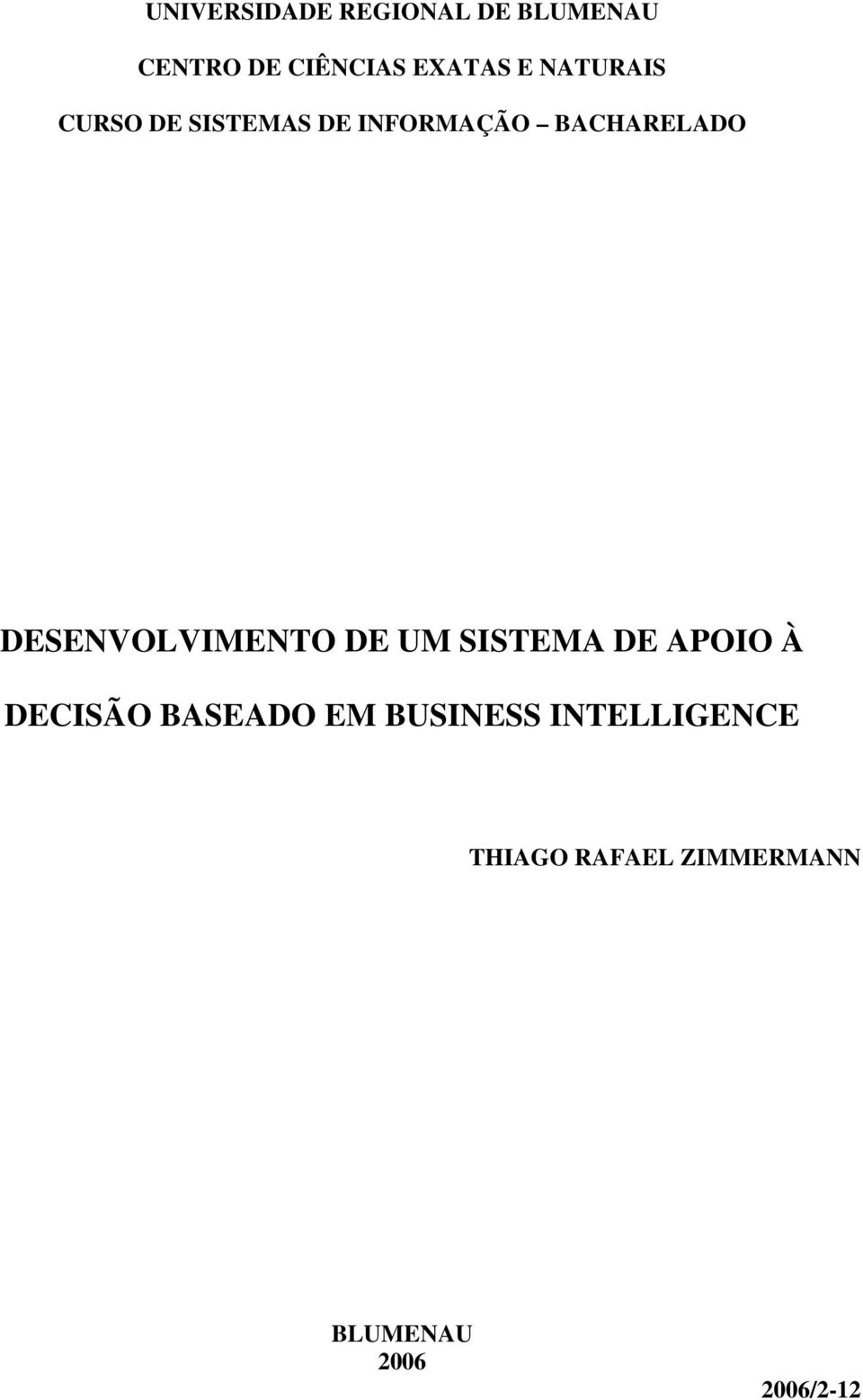 UNIVERSIDADE REGIONAL DE BLUMENAU

CENTRO DE CIÊNCIAS EXATAS E NATURAIS

CURSO DE SISTEMAS DE INFORMAÇÃO – BACHARELADO

DESENVOLVIMENTO DE UM SISTEMA DE APOIO À DECISÃO BASEADO EM BUSINESS INTELLIGENCE

THIAGO RAFAEL ZIMMERMANN

BLUMENAU
2006

2006/2-12